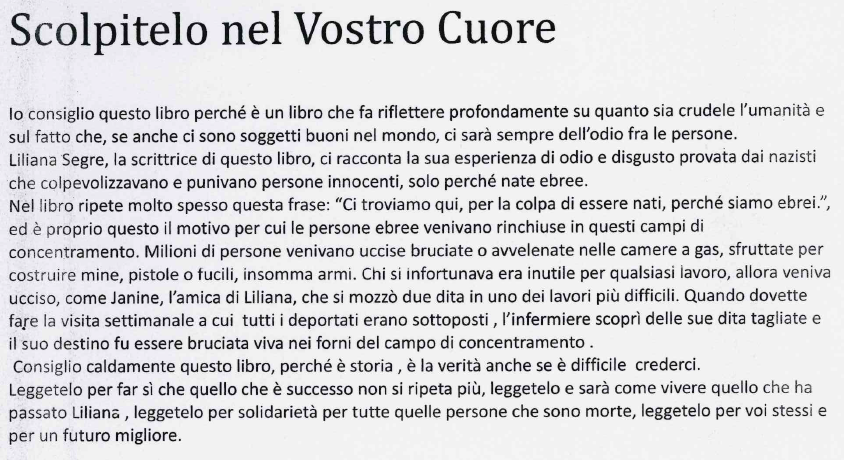 Scolpitelo nel Vostro Cuore

Io consiglio questo libro perché è un libro che fa riflettere profondamente su quanto sia crudele l'umanità e sul fatto che, se anche ci sono soggetti buoni nel mondo, ci sarà sempre dell'odio fra le persone.
Liliana Segre, la scrittrice di questo libro, ci racconta la sua esperienza di odio e disgusto provata dai nazisti che colpevolizzavano e punivano persone innocenti, solo perché nate ebree.
Nel libro ripete molto spesso questa frase: "Ci troviamo qui, per la colpa di essere nati, perché siamo ebrei.", ed è proprio questo il motivo per cui le persone ebree venivano rinchiuse in questi campi di concentramento. Milioni di persone venivano uccise bruciate o avvelenate nelle camere a gas, sfruttate per costruire mine, pistole o fucili, insomma armi. Chi si infortunava era inutile per qualsiasi lavoro, allora veniva ucciso, come Janine, l'amica di Liliana, che si mozzò due dita in uno dei lavori più difficili. Quando dovette fare la visita settimanale a cui tutti i deportati erano sottoposti , l'infermiere scoprì delle sue dita tagliate e il suo destino fu essere bruciata viva nei forni del campo di concentramento .
Consiglio caldamente questo libro, perché è storia , è la verità anche se è difficile crederci.
Leggetelo per far sì che quello che è successo non si ripeta più, leggetelo e sarà come vivere quello che ha passato Liliana , leggetelo per solidarietà per tutte quelle persone che sono morte, leggetelo per voi stessi e per un futuro migliore.